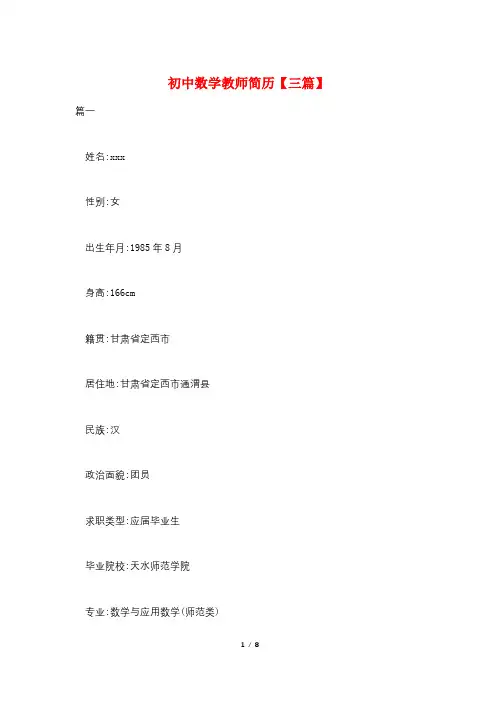 初中数学教师简历【三篇】

篇一

姓名:xxx

性别:女

出生年月:1985年8月

身高:166cm

籍贯:甘肃省定西市

居住地:甘肃省定西市通渭县

民族:汉

政治面貌:团员

求职类型:应届毕业生

毕业院校:天水师范学院

专业:数学与应用数学(师范类)

1 / 8